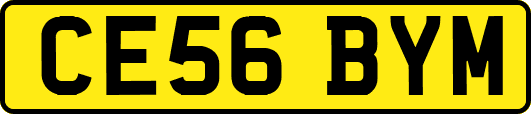 CE56 BYM